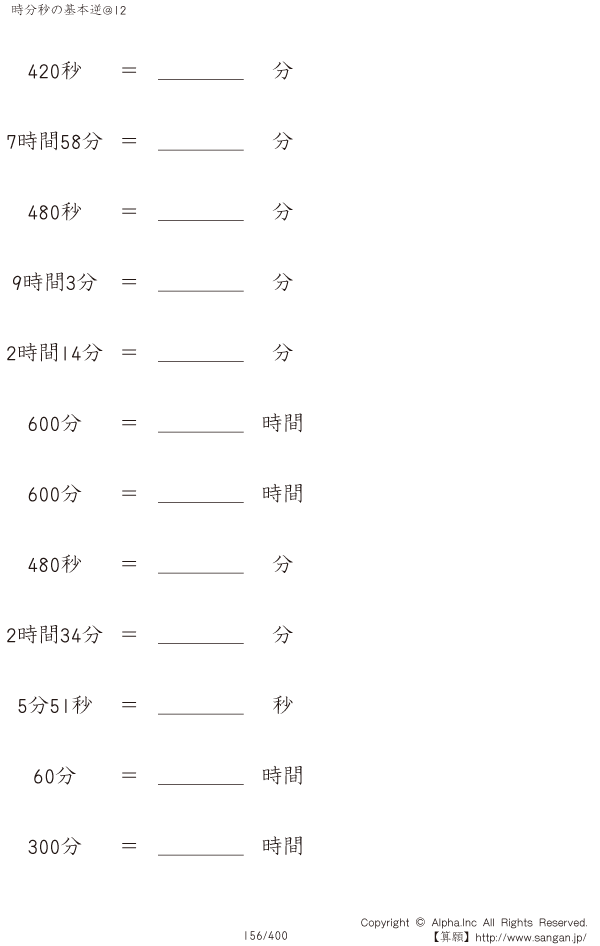 時分秒の基本逆@12

420秒 ＝ ____ 分

7時間58分 ＝ ____ 分

480秒 ＝ ____ 分

9時間3分 ＝ ____ 分

2時間14分 ＝ ____ 分

600分 ＝ ____ 時間

600分 ＝ ____ 時間

480秒 ＝ ____ 分

2時間34分 ＝ ____ 分

5分51秒 ＝ ____ 秒

60分 ＝ ____ 時間

300分 ＝ ____ 時間

156/400

Copyright © Alpha.Inc All Rights Reserved.
【算願】http://www.sangan.jp/